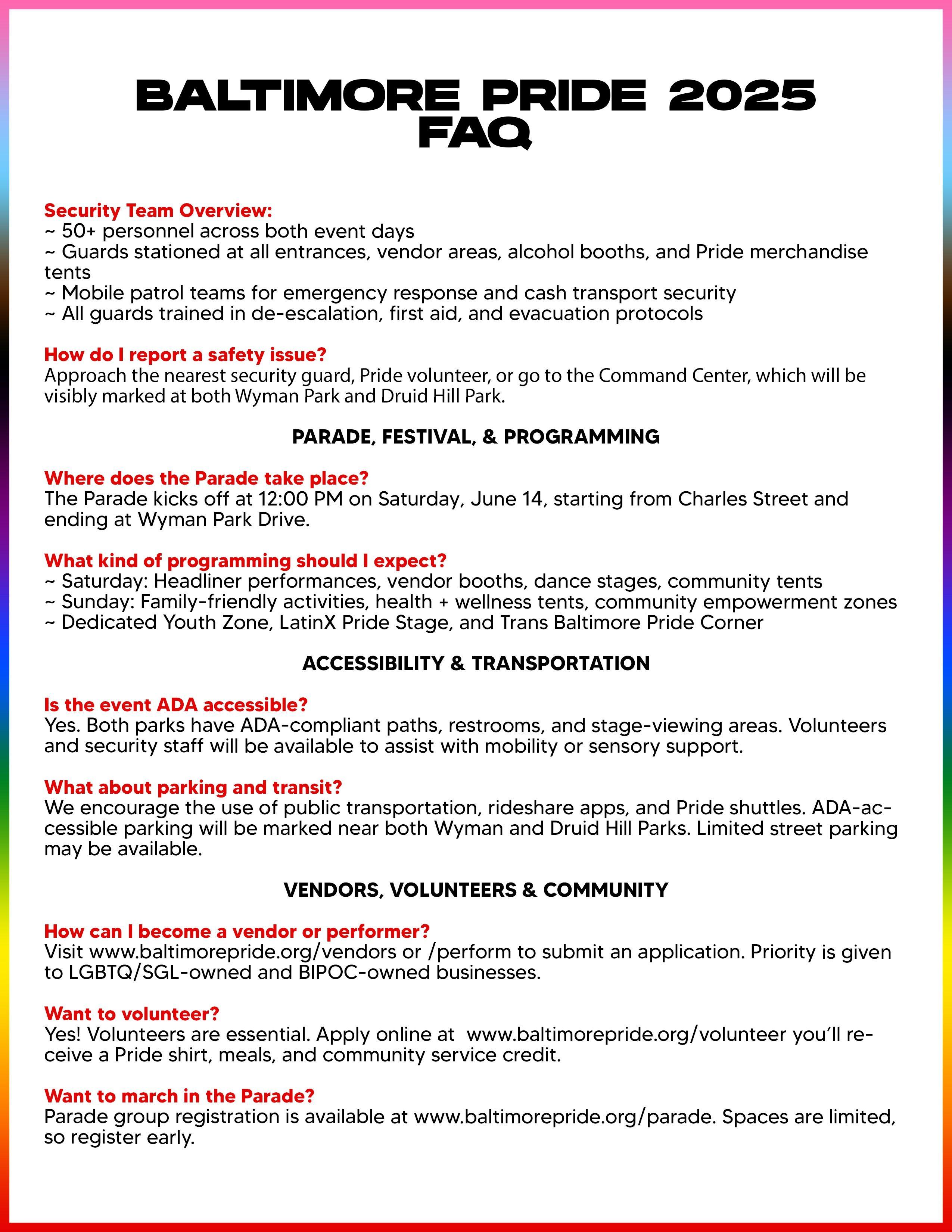 BALTIMORE PRIDE 2025 FAQ

Security Team Overview:
~ 50+ personnel across both event days
~ Guards stationed at all entrances, vendor areas, alcohol booths, and Pride merchandise tents
~ Mobile patrol teams for emergency response and cash transport security
~ All guards trained in de-escalation, first aid, and evacuation protocols

How do I report a safety issue?
Approach the nearest security guard, Pride volunteer, or go to the Command Center, which will be visibly marked at both Wyman Park and Druid Hill Park.

PARADE, FESTIVAL, & PROGRAMMING

Where does the Parade take place?
The Parade kicks off at 12:00 PM on Saturday, June 14, starting from Charles Street and ending at Wyman Park Drive.

What kind of programming should I expect?
~ Saturday: Headliner performances, vendor booths, dance stages, community tents
~ Sunday: Family-friendly activities, health + wellness tents, community empowerment zones
~ Dedicated Youth Zone, LatinX Pride Stage, and Trans Baltimore Pride Corner

ACCESSIBILITY & TRANSPORTATION

Is the event ADA accessible?
Yes. Both parks have ADA-compliant paths, restrooms, and stage-viewing areas. Volunteers and security staff will be available to assist with mobility or sensory support.

What about parking and transit?
We encourage the use of public transportation, rideshare apps, and Pride shuttles. ADA-accessible parking will be marked near both Wyman and Druid Hill Parks. Limited street parking may be available.

VENDORS, VOLUNTEERS & COMMUNITY

How can I become a vendor or performer?
Visit www.baltimorepride.org/vendors or /perform to submit an application. Priority is given to LGBTQ/SGL-owned and BIPOC-owned businesses.

Want to volunteer?
Yes! Volunteers are essential. Apply online at www.baltimorepride.org/volunteer you'll receive a Pride shirt, meals, and community service credit.

Want to march in the Parade?
Parade group registration is available at www.baltimorepride.org/parade. Spaces are limited, so register early.